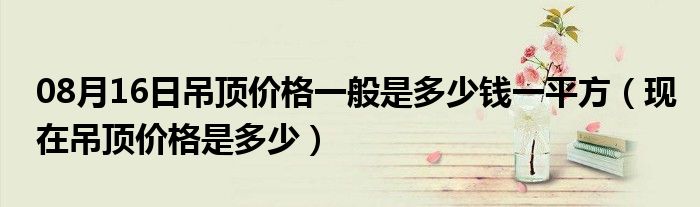 08月16日吊顶价格一般是多少钱一平方（现在吊顶价格是多少）